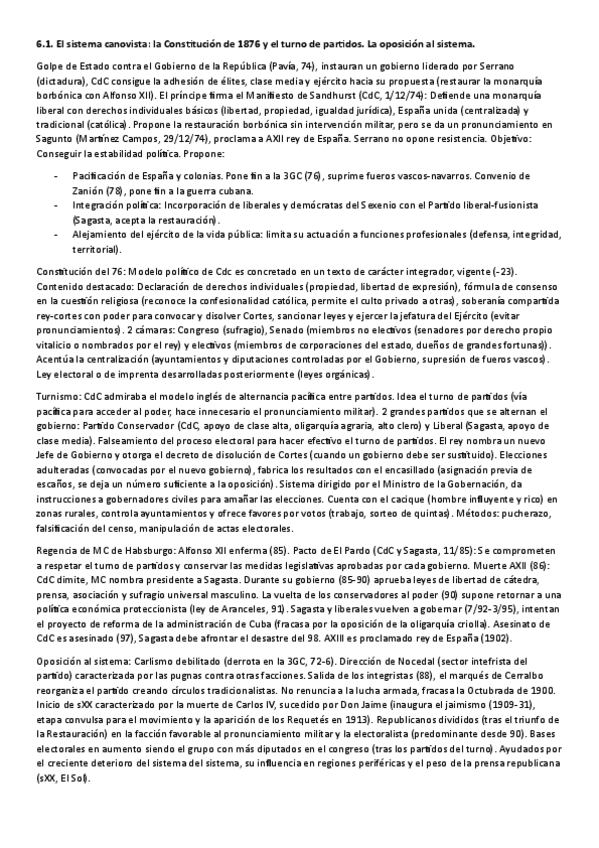 6.1. El sistema canovista: la Constitución de 1876 y el turno de partidos. La oposición al sistema.

Golpe de Estado contra el Gobierno de la República (Pavía, 74), instauran un gobierno liderado por Serrano (dictadura), CdC consigue la adhesión de élites, clase media y ejército hacia su propuesta (restaurar la monarquía borbónica con Alfonso XII). El príncipe firma el Manifiesto de Sandhurst (CdC, 1/12/74): Defiende una monarquía liberal con derechos individuales básicos (libertad, propiedad, igualdad jurídica), España unida (centralizada) y tradicional (católica). Propone la restauración borbónica sin intervención militar, pero se da un pronunciamiento en Sagunto (Martínez Campos, 29/12/74), proclama a AXII rey de España. Serrano no opone resistencia. Objetivo: Conseguir la estabilidad política. Propone:

- Pacificación de España y colonias. Pone fin a la 3GC (76), suprime fueros vascos-navarros. Convenio de Zanión (78), pone fin a la guerra cubana.
- Integración política: Incorporación de liberales y demócratas del Sexenio con el Partido liberal-fusionista (Sagasta, acepta la restauración).
- Alejamiento del ejército de la vida pública: limita su actuación a funciones profesionales (defensa, integridad, territorial).

Constitución del 76: Modelo político de Cdc es concretado en un texto de carácter integrador, vigente (-23). Contenido destacado: Declaración de derechos individuales (propiedad, libertad de expresión), fórmula de consenso en la cuestión religiosa (reconoce la confesionalidad católica, permite el culto privado a otras), soberanía compartida rey-cortes con poder para convocar y disolver Cortes, sancionar leyes y ejercer la jefatura del Ejército (evitar pronunciamientos). 2 cámaras: Congreso (sufragio), Senado (miembros no electivos (senadores por derecho propio vitalicio o nombrados por el rey) y electivos (miembros de corporaciones del estado, dueños de grandes fortunas)). Acentúa la centralización (ayuntamientos y diputaciones controladas por el Gobierno, supresión de fueros vascos). Ley electoral o de imprenta desarrolladas posteriormente (leyes orgánicas).

Turnismo: CdC admiraba el modelo inglés de alternancia pacífica entre partidos. Idea el turno de partidos (vía pacífica para acceder al poder, hace innecesario el pronunciamiento militar). 2 grandes partidos que se alternan el gobierno: Partido Conservador (CdC, apoyo de clase alta, oligarquía agraria, alto clero) y Liberal (Sagasta, apoyo de clase media). Falseamiento del proceso electoral para hacer efectivo el turno de partidos. El rey nombra un nuevo Jefe de Gobierno y otorga el decreto de disolución de Cortes (cuando un gobierno debe ser sustituido). Elecciones adulteradas (convocadas por el nuevo gobierno), fabrica los resultados con el encasillado (asignación previa de escaños, se deja un número suficiente a la oposición). Sistema dirigido por el Ministro de la Gobernación, da instrucciones a gobernadores civiles para amañar las elecciones. Cuenta con el cacique (hombre influyente y rico) en zonas rurales, controla ayuntamientos y ofrece favores por votos (trabajo, sorteo de quintas). Métodos: pucherazo, falsificación del censo, manipulación de actas electorales.

Regencia de MC de Habsburgo: Alfonso XII enferma (85). Pacto de El Pardo (CdC y Sagasta, 11/85): Se comprometen a respetar el turno de partidos y conservar las medidas legislativas aprobadas por cada gobierno. Muerte AXII (86): CdC dimite, MC nombra presidente a Sagasta. Durante su gobierno (85-90) aprueba leyes de libertad de cátedra, prensa, asociación y sufragio universal masculino. La vuelta de los conservadores al poder (90) supone retornar a una política económica proteccionista (ley de Aranceles, 91). Sagasta y liberales vuelven a gobernar (7/92-3/95), intentan el proyecto de reforma de la administración de Cuba (fracasa por la oposición de la oligarquía criolla). Asesinato de CdC es asesinado (97), Sagasta debe afrontar el desastre del 98. AXIII es proclamado rey de España (1902).

Oposición al sistema: Carlismo debilitado (derrota en la 3GC, 72-6). Dirección de Nocedal (sector intefrista del partido) caracterizada por las pugnas contra otras facciones. Salida de los integristas (88), el marqués de Cerralbo reorganiza el partido creando círculos tradicionalistas. No renuncia a la lucha armada, fracasa la Octubrada de 1900. Inicio de sXX caracterizado por la muerte de Carlos IV, sucedido por Don Jaime (inaugura el jaimismo (1909-31), etapa convulsa para el movimiento y la aparición de los Requetés en 1913). Republicanos divididos (tras el triunfo de la Restauración) en la facción favorable al pronunciamiento militar y la electoralista (predominante desde 90). Bases electorales en aumento siendo el grupo con más diputados en el congreso (tras los partidos del turno). Ayudados por el creciente deterioro del sistema del sistema, su influencia en regiones periféricas y el peso de la prensa republicana (sXX, El Sol).